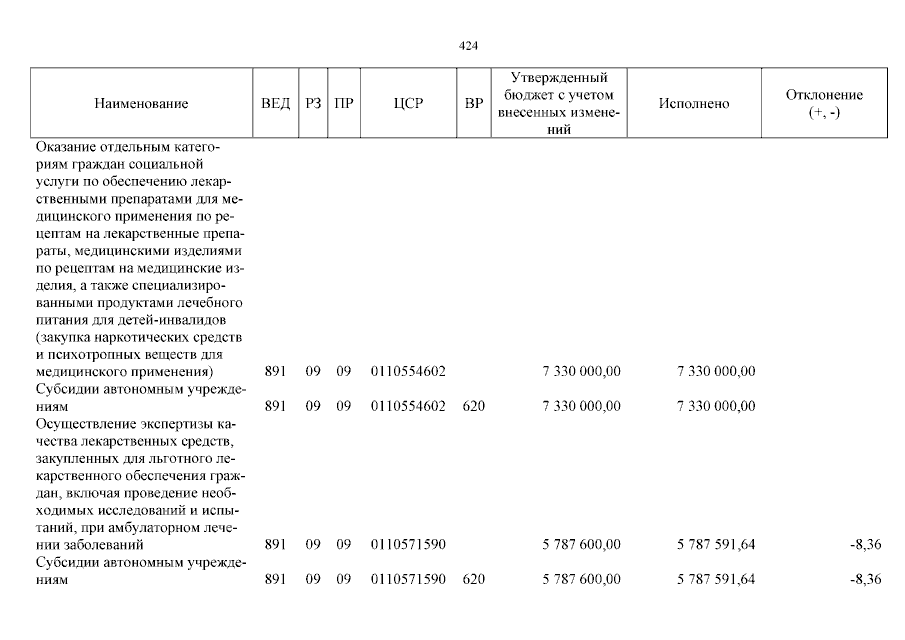 424

| Наименование | ВЕД | РЗ | ПР | ЦСР | ВР | Утвержденный бюджет с учетом внесенных изменений | Исполнено | Отклонение (+, -) |
|---|---|---|---|---|---|---|---|---|
| Оказание отдельным категориям граждан социальной услуги по обеспечению лекарственными препаратами для медицинского применения по рецептам на лекарственные препараты, медицинскими изделиями по рецептам на медицинские изделия, а также специализированными продуктами лечебного питания для детей-инвалидов (закупка наркотических средств и психотропных веществ для медицинского применения) | 891 | 09 | 09 | 0110554602 | | 7 330 000,00 | 7 330 000,00 | |
| Субсидии автономным учреждениям | 891 | 09 | 09 | 0110554602 | 620 | 7 330 000,00 | 7 330 000,00 | |
| Осуществление экспертизы качества лекарственных средств, закупленных для льготного лекарственного обеспечения граждан, включая проведение необходимых исследований и испытаний, при амбулаторном лечении заболеваний | 891 | 09 | 09 | 0110571590 | | 5 787 600,00 | 5 787 591,64 | -8,36 |
| Субсидии автономным учреждениям | 891 | 09 | 09 | 0110571590 | 620 | 5 787 600,00 | 5 787 591,64 | -8,36 |